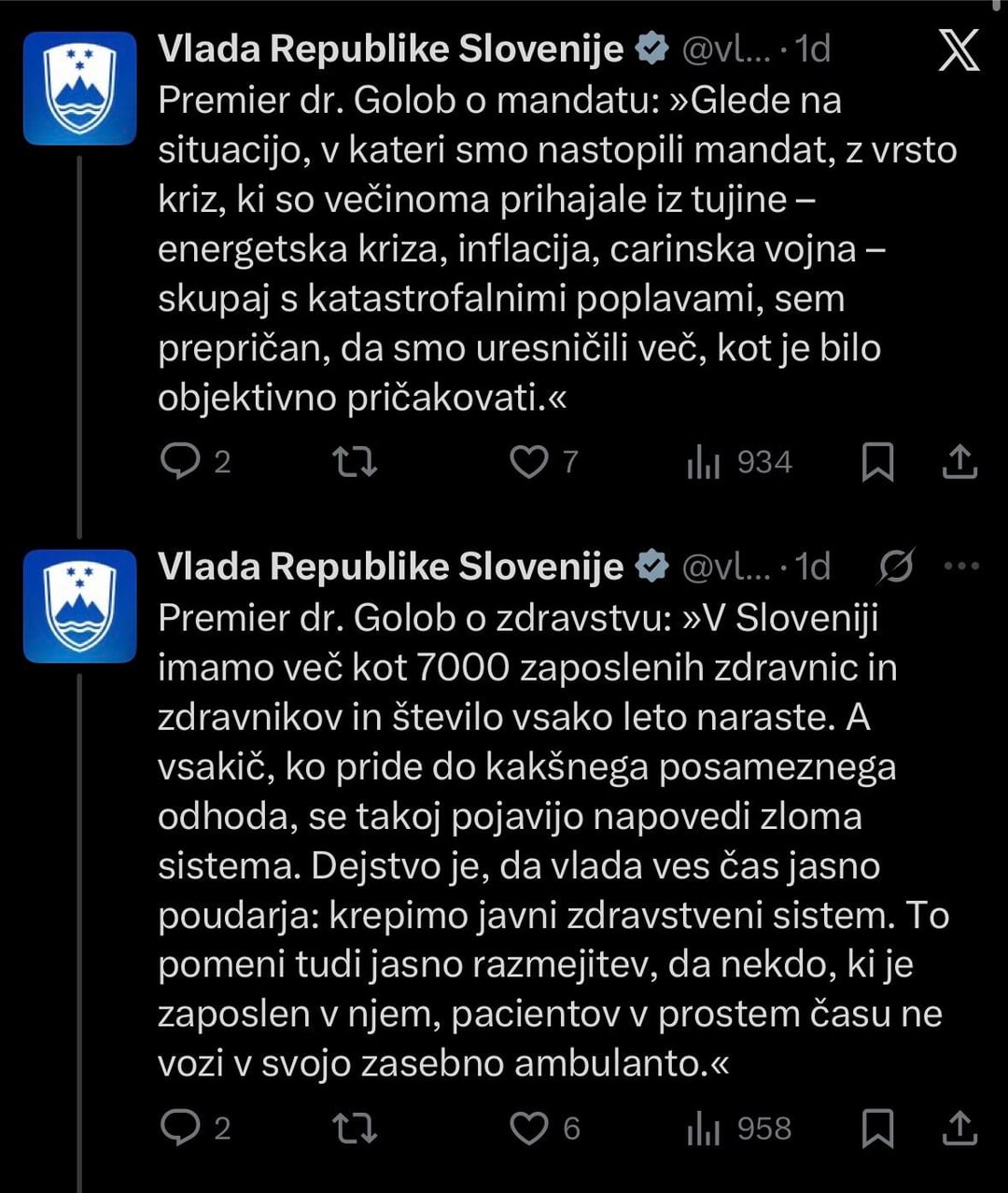 Vlada Republike Slovenije @vl... · 1d
Premier dr. Golob o mandatu: »Glede na situacijo, v kateri smo nastopili mandat, z vrsto kriz, ki so večinoma prihajale iz tujine – energetska kriza, inflacija, carinska vojna – skupaj s katastrofalnimi poplavami, sem prepričan, da smo uresničili več, kot je bilo objektivno pričakovati.«

2 7 934

Vlada Republike Slovenije @vl... · 1d
Premier dr. Golob o zdravstvu: »V Sloveniji imamo več kot 7000 zaposlenih zdravnic in zdravnikov in število vsako leto naraste. A vsakič, ko pride do kakšnega posameznega odhoda, se takoj pojavijo napovedi zloma sistema. Dejstvo je, da vlada ves čas jasno poudarja: krepimo javni zdravstveni sistem. To pomeni tudi jasno razmejitev, da nekdo, ki je zaposlen v njem, pacientov v prostem času ne vozi v svojo zasebno ambulanto.«

2 6 958